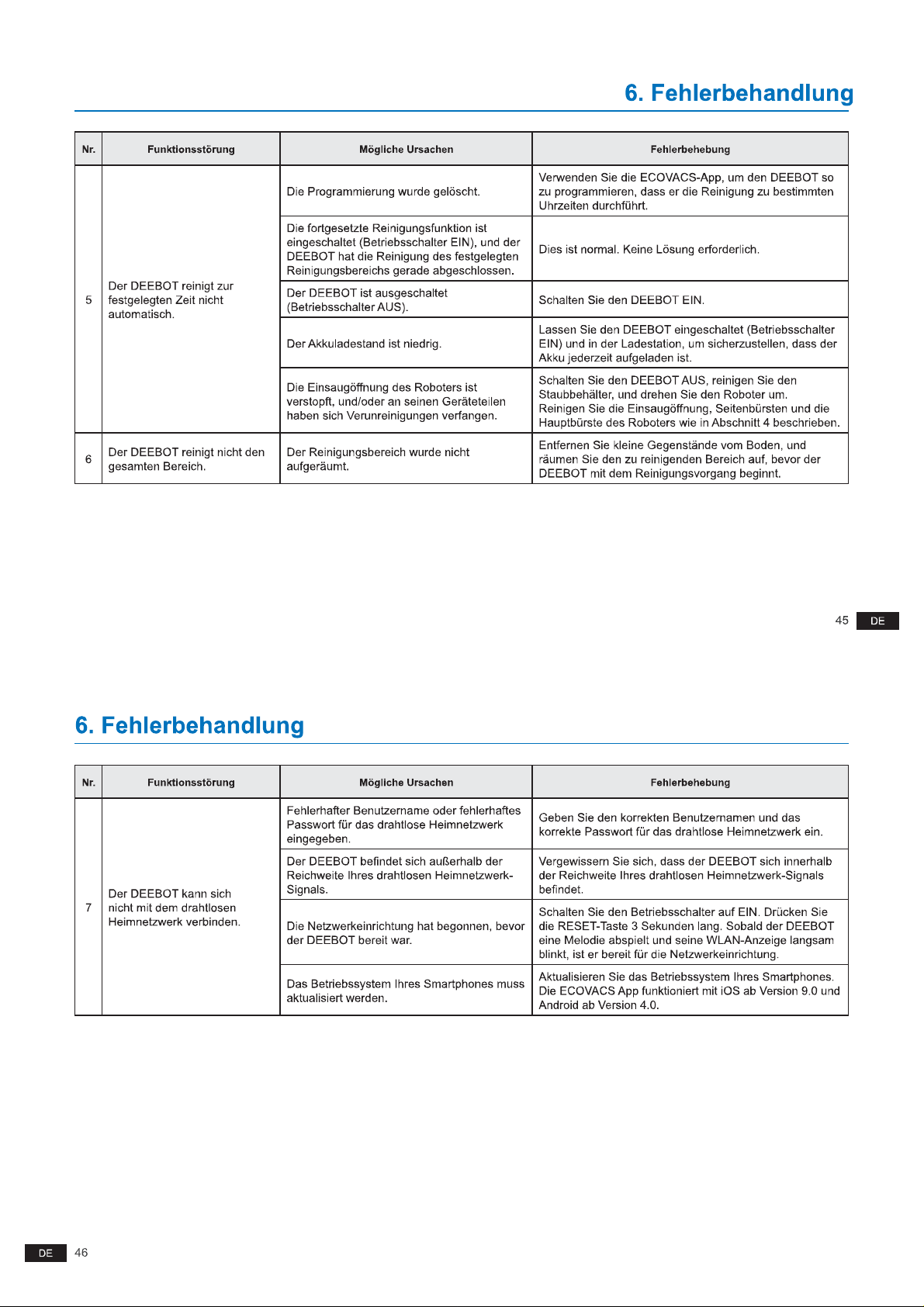 6. Fehlerbehandlung

| Nr. | Funktionsstörung | Mögliche Ursachen | Fehlerbehebung |
|---|---|---|---|
| 5 | Der DEEBOT reinigt zur festgelegten Zeit nicht automatisch. | Die Programmierung wurde gelöscht. | Verwenden Sie die ECOVACS-App, um den DEEBOT so zu programmieren, dass er die Reinigung zu bestimmten Uhrzeiten durchführt. |
| | | Die fortgesetzte Reinigungsfunktion ist eingeschaltet (Betriebsschalter EIN), und der DEEBOT hat die Reinigung des festgelegten Reinigungsbereichs gerade abgeschlossen. | Dies ist normal. Keine Lösung erforderlich. |
| | | Der DEEBOT ist ausgeschaltet (Betriebsschalter AUS). | Schalten Sie den DEEBOT EIN. |
| | | Der Akkuladestand ist niedrig. | Lassen Sie den DEEBOT eingeschaltet (Betriebsschalter EIN) und in der Ladestation, um sicherzustellen, dass der Akku jederzeit aufgeladen ist. |
| | | Die Einsaugöffnung des Roboters ist verstopft, und/oder an seinen Geräteteilen haben sich Verunreinigungen verfangen. | Schalten Sie den DEEBOT AUS, reinigen Sie den Staubbehälter, und drehen Sie den Roboter um. Reinigen Sie die Einsaugöffnung, Seitenbürsten und die Hauptbürste des Roboters wie in Abschnitt 4 beschrieben. |
| 6 | Der DEEBOT reinigt nicht den gesamten Bereich. | Der Reinigungsbereich wurde nicht aufgeräumt. | Entfernen Sie kleine Gegenstände vom Boden, und räumen Sie den zu reinigenden Bereich auf, bevor der DEEBOT mit dem Reinigungsvorgang beginnt. |

45 DE

6. Fehlerbehandlung

| Nr. | Funktionsstörung | Mögliche Ursachen | Fehlerbehebung |
|---|---|---|---|
| 7 | Der DEEBOT kann sich nicht mit dem drahtlosen Heimnetzwerk verbinden. | Fehlerhafter Benutzername oder fehlerhaftes Passwort für das drahtlose Heimnetzwerk eingegeben. | Geben Sie den korrekten Benutzernamen und das korrekte Passwort für das drahtlose Heimnetzwerk ein. |
| | | Der DEEBOT befindet sich außerhalb der Reichweite Ihres drahtlosen Heimnetzwerk-Signals. | Vergewissern Sie sich, dass der DEEBOT sich innerhalb der Reichweite Ihres drahtlosen Heimnetzwerk-Signals befindet. |
| | | Die Netzwerkeinrichtung hat begonnen, bevor der DEEBOT bereit war. | Schalten Sie den Betriebsschalter auf EIN. Drücken Sie die RESET-Taste 3 Sekunden lang. Sobald der DEEBOT eine Melodie abspielt und seine WLAN-Anzeige langsam blinkt, ist er bereit für die Netzwerkeinrichtung. |
| | | Das Betriebssystem Ihres Smartphones muss aktualisiert werden. | Aktualisieren Sie das Betriebssystem Ihres Smartphones. Die ECOVACS App funktioniert mit iOS ab Version 9.0 und Android ab Version 4.0. |

DE 46